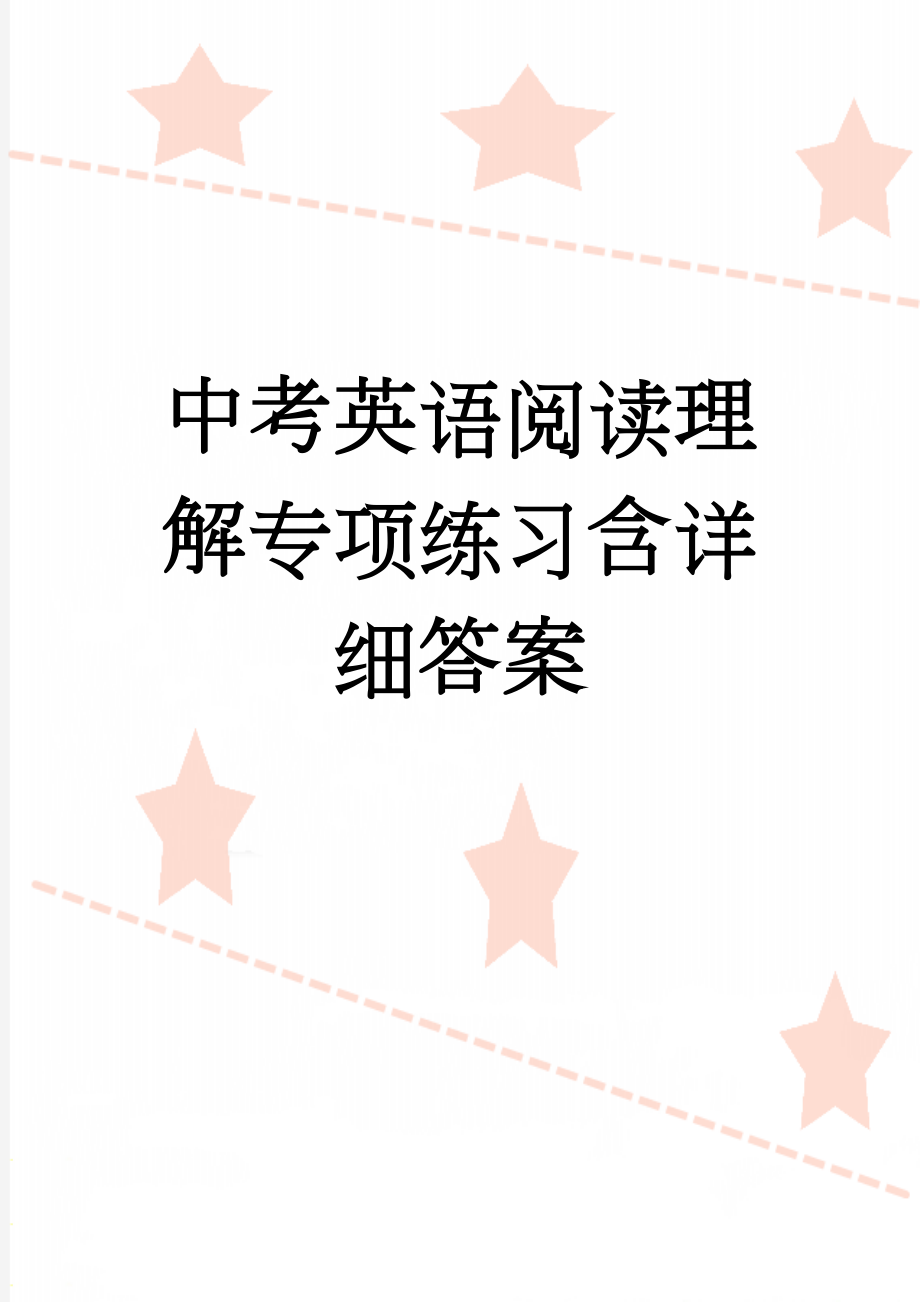 中考英语阅读理解专项练习含详细答案